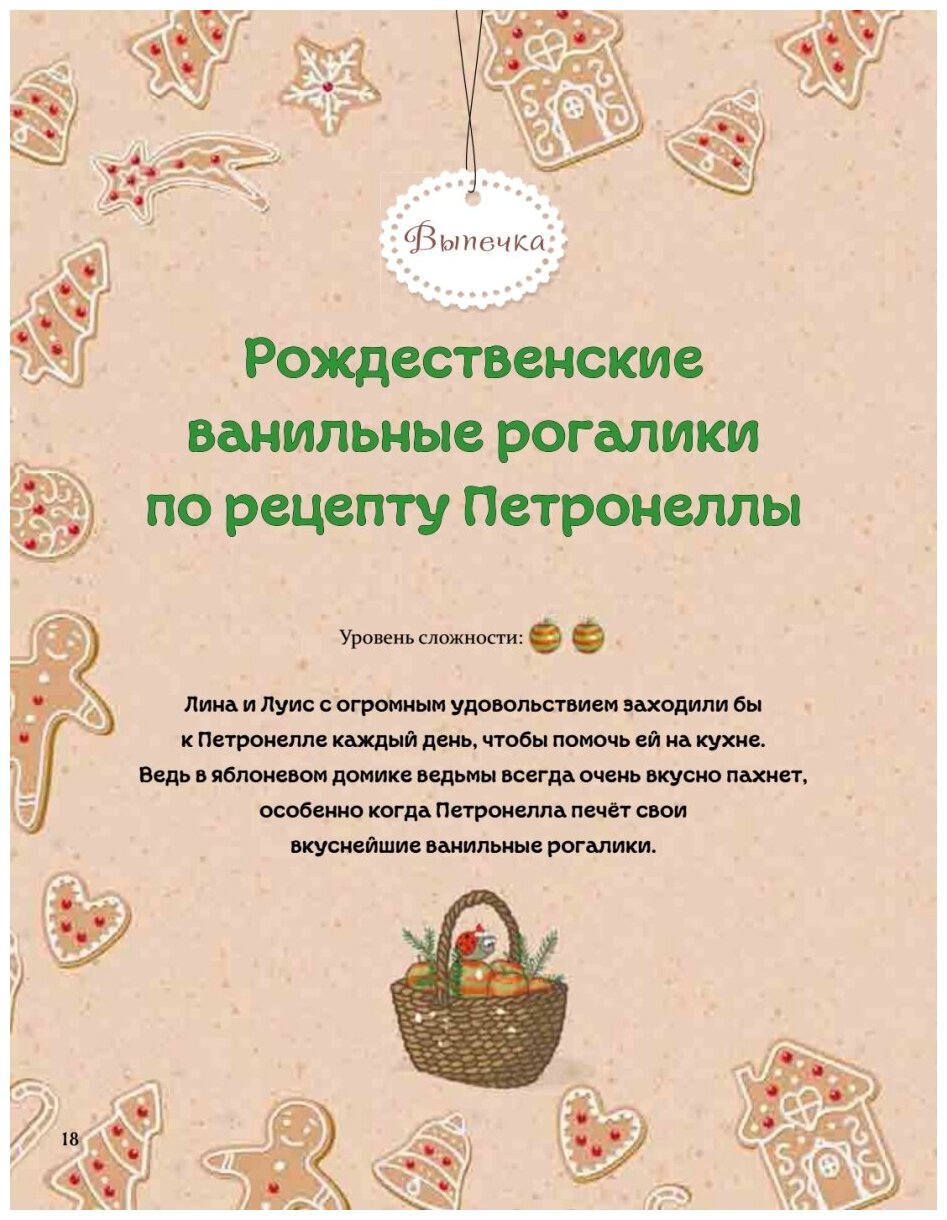 Выпечка

Рождественские ванильные рогалики по рецепту Петронеллы

Уровень сложности:

Лина и Луис с огромным удовольствием заходили бы к Петронелле каждый день, чтобы помочь ей на кухне. Ведь в яблоневом домике ведьмы всегда очень вкусно пахнет, особенно когда Петронелла печёт свои вкуснейшие ванильные рогалики.

18